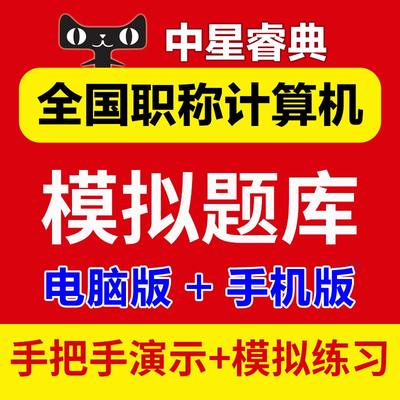 中星睿典

全国职称计算机

模拟题库

电脑版 + 手机版

手把手演示+模拟练习